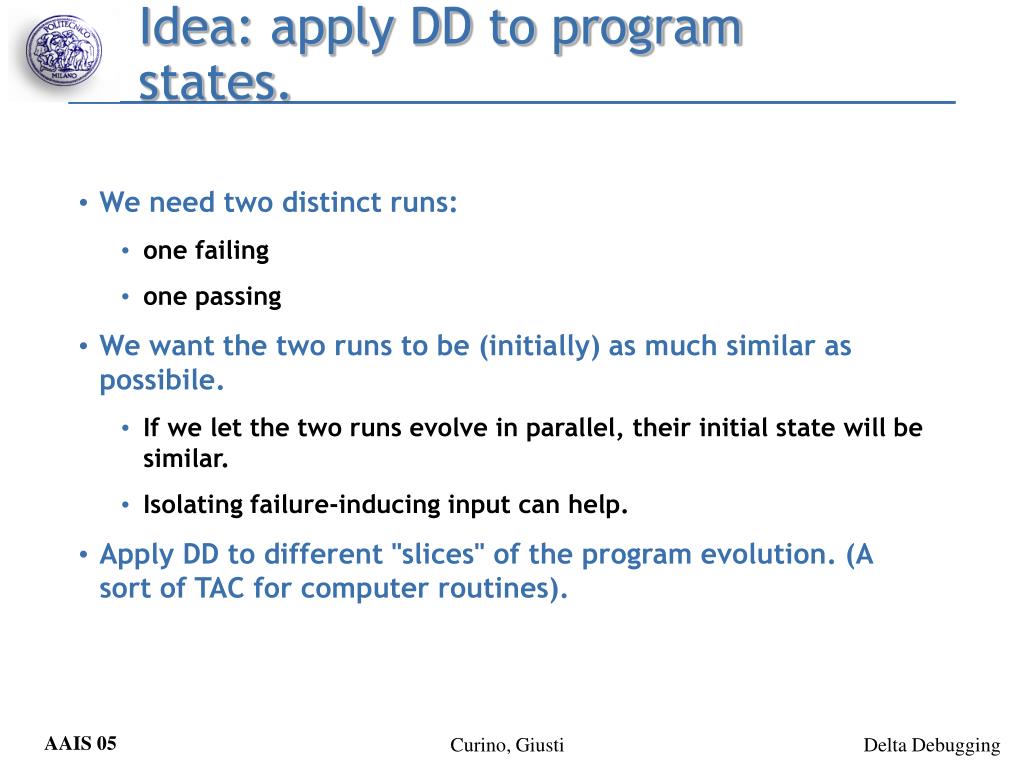 POLITECNICO MILANO

Idea: apply DD to program states.

• We need two distinct runs:
  • one failing
  • one passing
• We want the two runs to be (initially) as much similar as possibile.
  • If we let the two runs evolve in parallel, their initial state will be similar.
  • Isolating failure-inducing input can help.
• Apply DD to different "slices" of the program evolution. (A sort of TAC for computer routines).

AAIS 05

Curino, Giusti

Delta Debugging